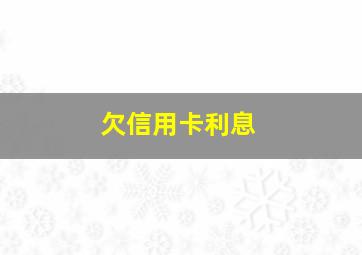 欠信用卡利息